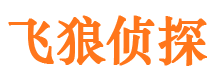 飞狼侦探